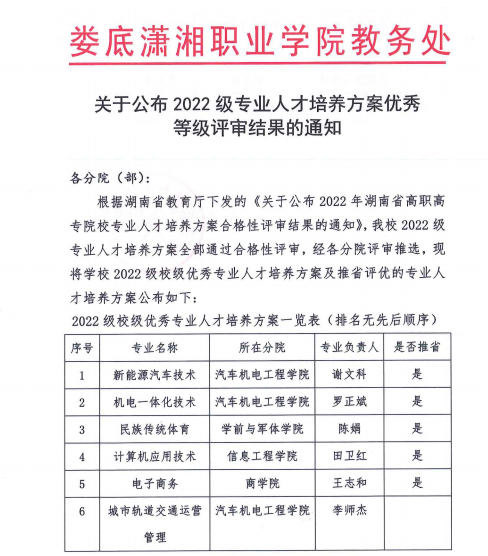 娄底潇湘职业学院教务处

关于公布 2022 级专业人才培养方案优秀等级评审结果的通知

各分院（部）：

根据湖南省教育厅下发的《关于公布 2022 年湖南省高职高专院校专业人才培养方案合格性评审结果的通知》，我校 2022 级专业人才培养方案全部通过合格性评审，经各分院评审推选，现将学校 2022 级校级优秀专业人才培养方案及推省评优的专业人才培养方案公布如下：

2022 级校级优秀专业人才培养方案一览表（排名无先后顺序）

| 序号 | 专业名称 | 所在分院 | 专业负责人 | 是否推省 |
|---|---|---|---|---|
| 1 | 新能源汽车技术 | 汽车机电工程学院 | 谢文科 | 是 |
| 2 | 机电一体化技术 | 汽车机电工程学院 | 罗正斌 | 是 |
| 3 | 民族传统体育 | 学前与军体学院 | 陈娟 | 是 |
| 4 | 计算机应用技术 | 信息工程学院 | 田卫红 | 是 |
| 5 | 电子商务 | 商学院 | 王志和 | 是 |
| 6 | 城市轨道交通运营管理 | 汽车机电工程学院 | 李师杰 | |